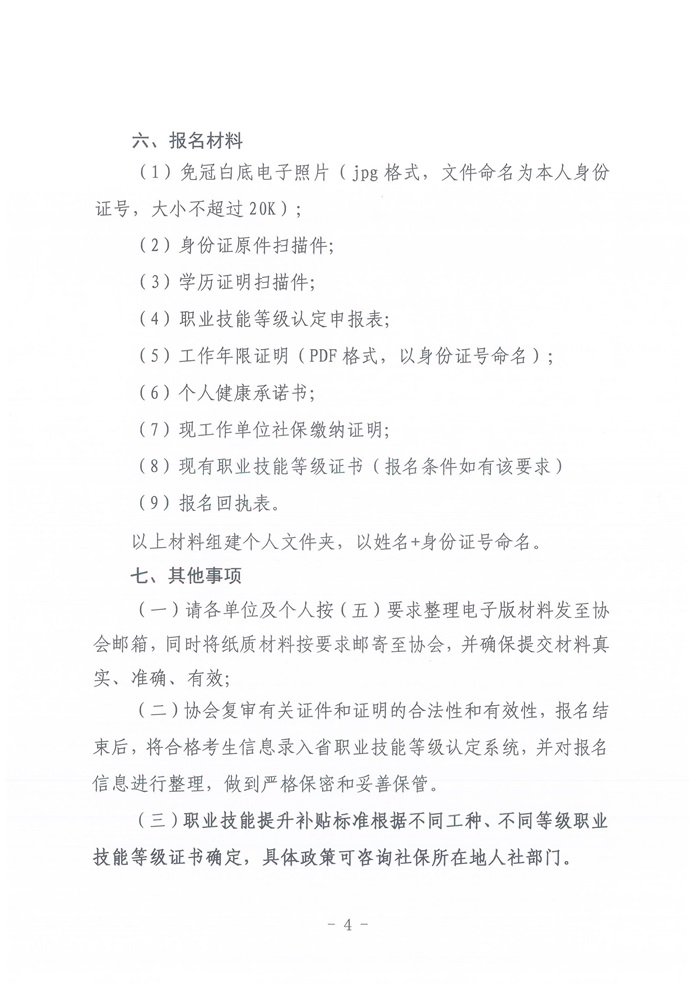 六、报名材料

（1）免冠白底电子照片（jpg 格式，文件命名为本人身份证号，大小不超过 20K）；

（2）身份证原件扫描件；

（3）学历证明扫描件；

（4）职业技能等级认定申报表；

（5）工作年限证明（PDF 格式，以身份证号命名）；

（6）个人健康承诺书；

（7）现工作单位社保缴纳证明；

（8）现有职业技能等级证书（报名条件如有该要求）

（9）报名回执表。

以上材料组建个人文件夹，以姓名+身份证号命名。

七、其他事项

（一）请各单位及个人按（五）要求整理电子版材料发至协会邮箱，同时将纸质材料按要求邮寄至协会，并确保提交材料真实、准确、有效；

（二）协会复审有关证件和证明的合法性和有效性，报名结束后，将合格考生信息录入省职业技能等级认定系统，并对报名信息进行整理，做到严格保密和妥善保管。

（三）职业技能提升补贴标准根据不同工种、不同等级职业技能等级证书确定，具体政策可咨询社保所在地人社部门。

- 4 -